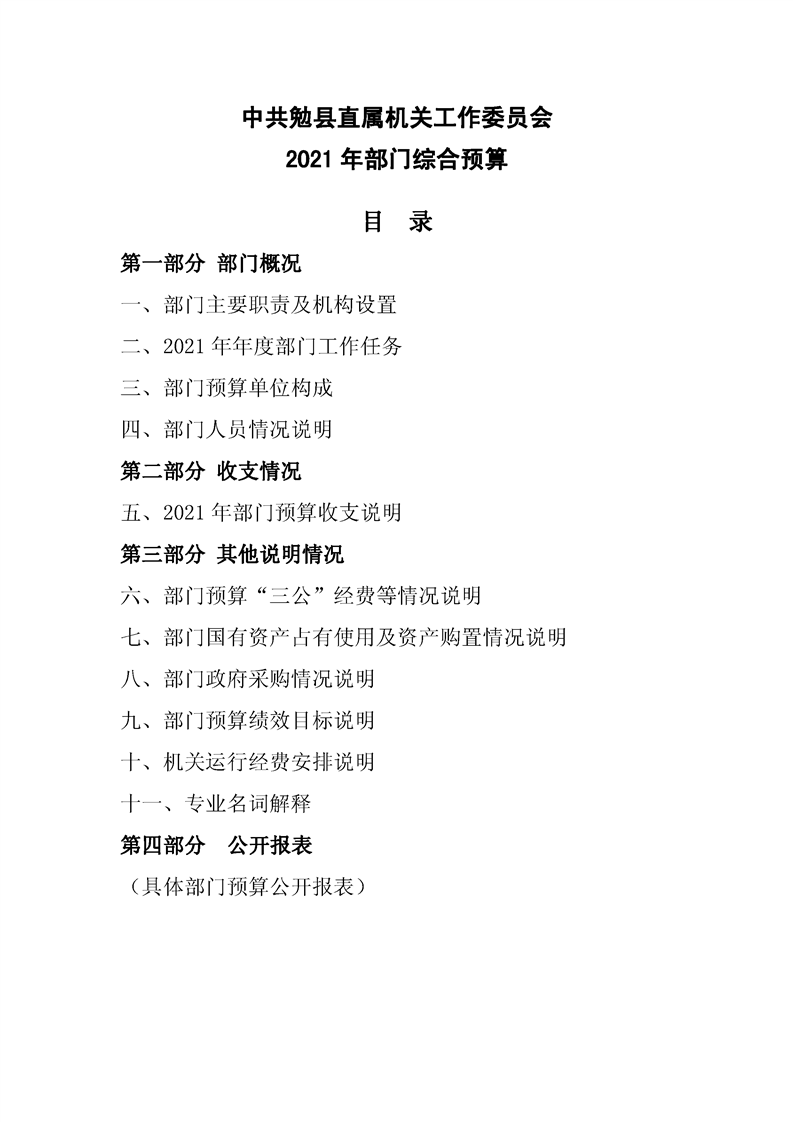 中共勉县直属机关工作委员会
2021年部门综合预算

目 录

第一部分 部门概况

一、部门主要职责及机构设置

二、2021年年度部门工作任务

三、部门预算单位构成

四、部门人员情况说明

第二部分 收支情况

五、2021年部门预算收支说明

第三部分 其他说明情况

六、部门预算“三公”经费等情况说明

七、部门国有资产占有使用及资产购置情况说明

八、部门政府采购情况说明

九、部门预算绩效目标说明

十、机关运行经费安排说明

十一、专业名词解释

第四部分 公开报表

（具体部门预算公开报表）